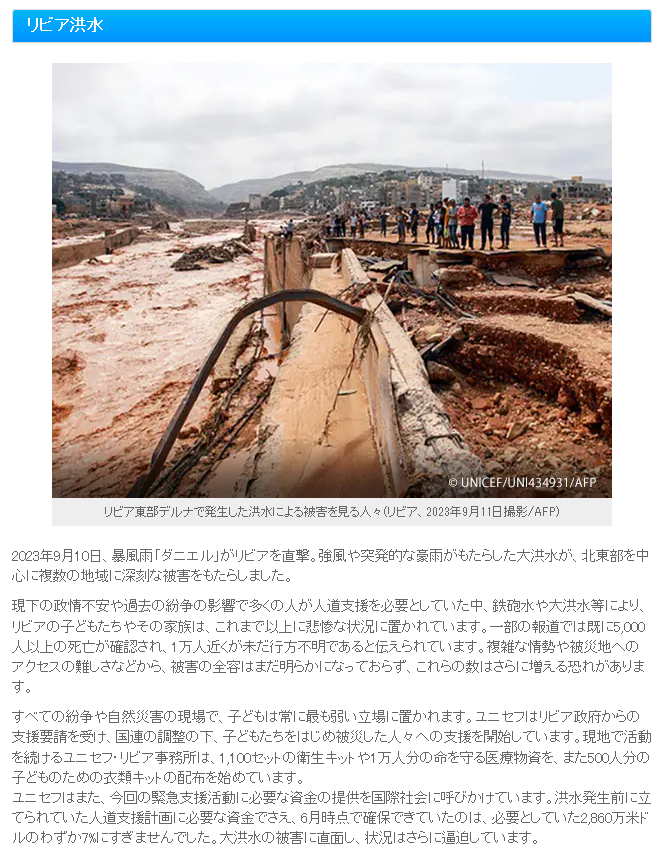 リビア洪水

© UNICEF/UNI434931/AFP

リビア東部デルナで発生した洪水による被害を見る人々(リビア、2023年9月11日撮影/AFP)

2023年9月10日、暴風雨「ダニエル」がリビアを直撃。強風や突発的な豪雨がもたらした大洪水が、北東部を中心に複数の地域に深刻な被害をもたらしました。

現下の政情不安や過去の紛争の影響で多くの人が人道支援を必要としていた中、鉄砲水や大洪水等により、リビアの子どもたちやその家族は、これまで以上に悲惨な状況に置かれています。一部の報道では既に5,000人以上の死亡が確認され、1万人近くが未だ行方不明であると伝えられています。複雑な情勢や被災地へのアクセスの難しさなどから、被害の全容はまだ明らかになっておらず、これらの数はさらに増える恐れがあります。

すべての紛争や自然災害の現場で、子どもは常に最も弱い立場に置かれます。ユニセフはリビア政府からの支援要請を受け、国連の調整の下、子どもたちをはじめ被災した人々への支援を開始しています。現地で活動を続けるユニセフ・リビア事務所は、1,100セットの衛生キットや1万人分の命を守る医療物資を、また500人分の子どものための衣類キットの配布を始めています。
ユニセフはまた、今回の緊急支援活動に必要な資金の提供を国際社会に呼びかけています。洪水発生前に立てられていた人道支援計画に必要な資金でさえ、6月時点で確保できていたのは、必要としていた2,860万米ドルのわずか7%にすぎませんでした。大洪水の被害に直面し、状況はさらに逼迫しています。